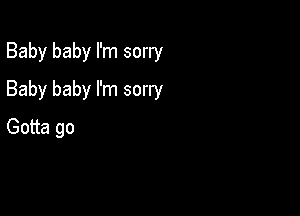 Baby baby I'm sorry

Baby baby I'm sorry

Gotta go